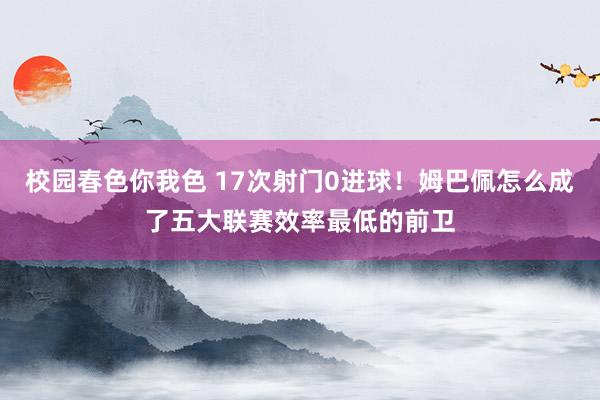 校园春色你我色 17次射门0进球！姆巴佩怎么成了五大联赛效率最低的前卫